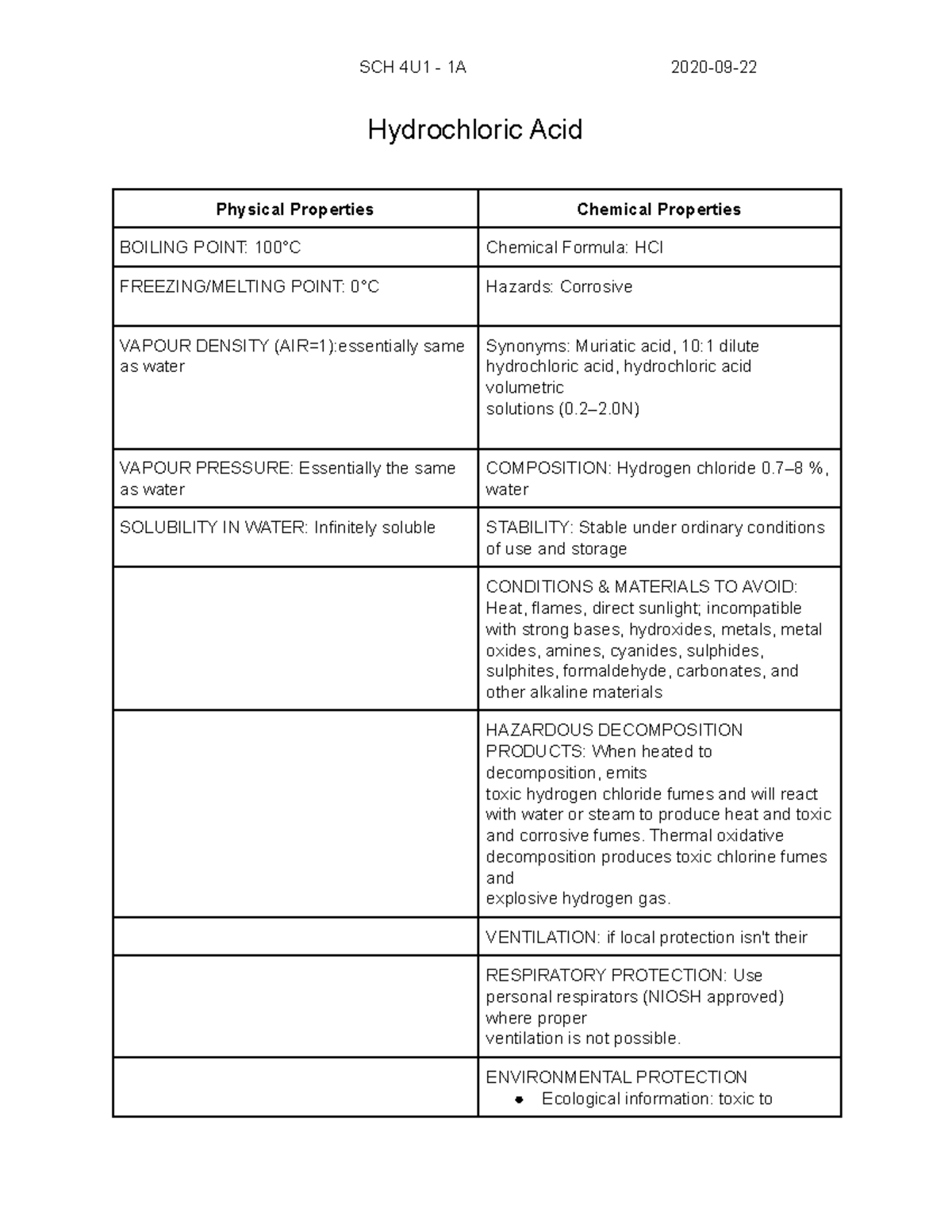 SCH 4U1 - 1A 2020-09-22

Hydrochloric Acid

| Physical Properties | Chemical Properties |
|---|---|
| BOILING POINT: 100°C | Chemical Formula: HCl |
| FREEZING/MELTING POINT: 0°C | Hazards: Corrosive |
| VAPOUR DENSITY (AIR=1):essentially same as water | Synonyms: Muriatic acid, 10:1 dilute hydrochloric acid, hydrochloric acid volumetric solutions (0.2–2.0N) |
| VAPOUR PRESSURE: Essentially the same as water | COMPOSITION: Hydrogen chloride 0.7–8 %, water |
| SOLUBILITY IN WATER: Infinitely soluble | STABILITY: Stable under ordinary conditions of use and storage |
| | CONDITIONS & MATERIALS TO AVOID: Heat, flames, direct sunlight; incompatible with strong bases, hydroxides, metals, metal oxides, amines, cyanides, sulphides, sulphites, formaldehyde, carbonates, and other alkaline materials |
| | HAZARDOUS DECOMPOSITION PRODUCTS: When heated to decomposition, emits toxic hydrogen chloride fumes and will react with water or steam to produce heat and toxic and corrosive fumes. Thermal oxidative decomposition produces toxic chlorine fumes and explosive hydrogen gas. |
| | VENTILATION: if local protection isn't their |
| | RESPIRATORY PROTECTION: Use personal respirators (NIOSH approved) where proper ventilation is not possible. |
| | ENVIRONMENTAL PROTECTION • Ecological information: toxic to |